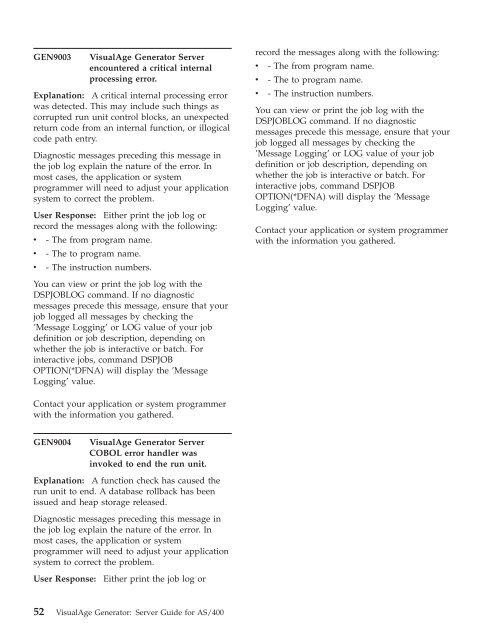 GEN9003 VisualAge Generator Server encountered a critical internal processing error.

Explanation: A critical internal processing error was detected. This may include such things as corrupted run unit control blocks, an unexpected return code from an internal function, or illogical code path entry.

Diagnostic messages preceding this message in the job log explain the nature of the error. In most cases, the application or system programmer will need to adjust your application system to correct the problem.

User Response: Either print the job log or record the messages along with the following:

• - The from program name.
• - The to program name.
• - The instruction numbers.

You can view or print the job log with the DSPJOBLOG command. If no diagnostic messages precede this message, ensure that your job logged all messages by checking the 'Message Logging' or LOG value of your job definition or job description, depending on whether the job is interactive or batch. For interactive jobs, command DSPJOB OPTION(*DFNA) will display the 'Message Logging' value.

Contact your application or system programmer with the information you gathered.

GEN9004 VisualAge Generator Server COBOL error handler was invoked to end the run unit.

Explanation: A function check has caused the run unit to end. A database rollback has been issued and heap storage released.

Diagnostic messages preceding this message in the job log explain the nature of the error. In most cases, the application or system programmer will need to adjust your application system to correct the problem.

User Response: Either print the job log or record the messages along with the following:

• - The from program name.
• - The to program name.
• - The instruction numbers.

You can view or print the job log with the DSPJOBLOG command. If no diagnostic messages precede this message, ensure that your job logged all messages by checking the 'Message Logging' or LOG value of your job definition or job description, depending on whether the job is interactive or batch. For interactive jobs, command DSPJOB OPTION(*DFNA) will display the 'Message Logging' value.

Contact your application or system programmer with the information you gathered.

52 VisualAge Generator: Server Guide for AS/400